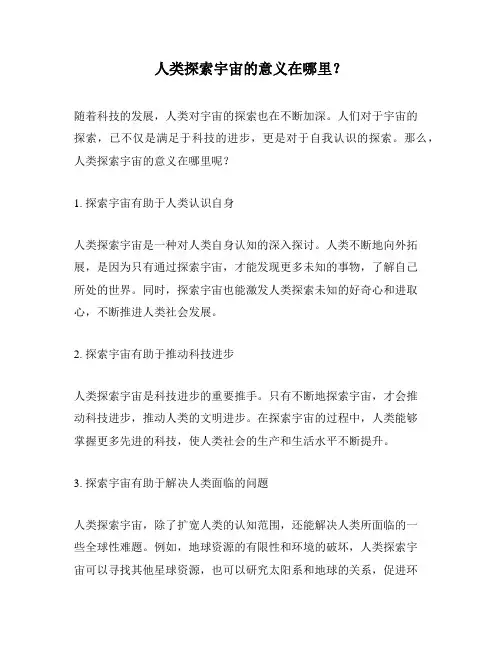 人类探索宇宙的意义在哪里？

随着科技的发展，人类对宇宙的探索也在不断加深。人们对于宇宙的探索，已不仅是满足于科技的进步，更是对于自我认识的探索。那么，人类探索宇宙的意义在哪里呢？

1. 探索宇宙有助于人类认识自身

人类探索宇宙是一种对人类自身认知的深入探讨。人类不断地向外拓展，是因为只有通过探索宇宙，才能发现更多未知的事物，了解自己所处的世界。同时，探索宇宙也能激发人类探索未知的好奇心和进取心，不断推进人类社会发展。

2. 探索宇宙有助于推动科技进步

人类探索宇宙是科技进步的重要推手。只有不断地探索宇宙，才会推动科技进步，推动人类的文明进步。在探索宇宙的过程中，人类能够掌握更多先进的科技，使人类社会的生产和生活水平不断提升。

3. 探索宇宙有助于解决人类面临的问题

人类探索宇宙，除了扩宽人类的认知范围，还能解决人类所面临的一些全球性难题。例如，地球资源的有限性和环境的破坏，人类探索宇宙可以寻找其他星球资源，也可以研究太阳系和地球的关系，促进环